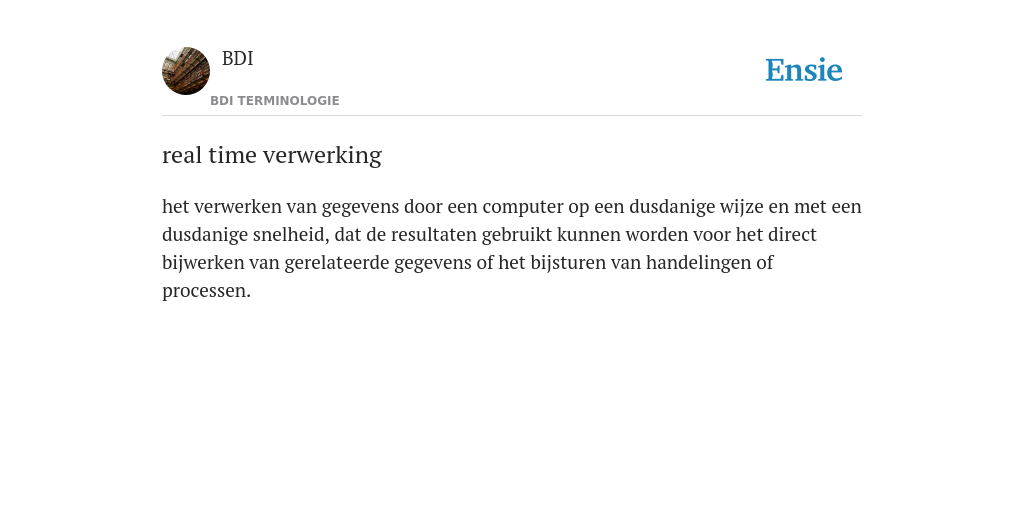 BDI
BDI TERMINOLOGIE
Ensie

real time verwerking

het verwerken van gegevens door een computer op een dusdanige wijze en met een dusdanige snelheid, dat de resultaten gebruikt kunnen worden voor het direct bijwerken van gerelateerde gegevens of het bijsturen van handelingen of processen.